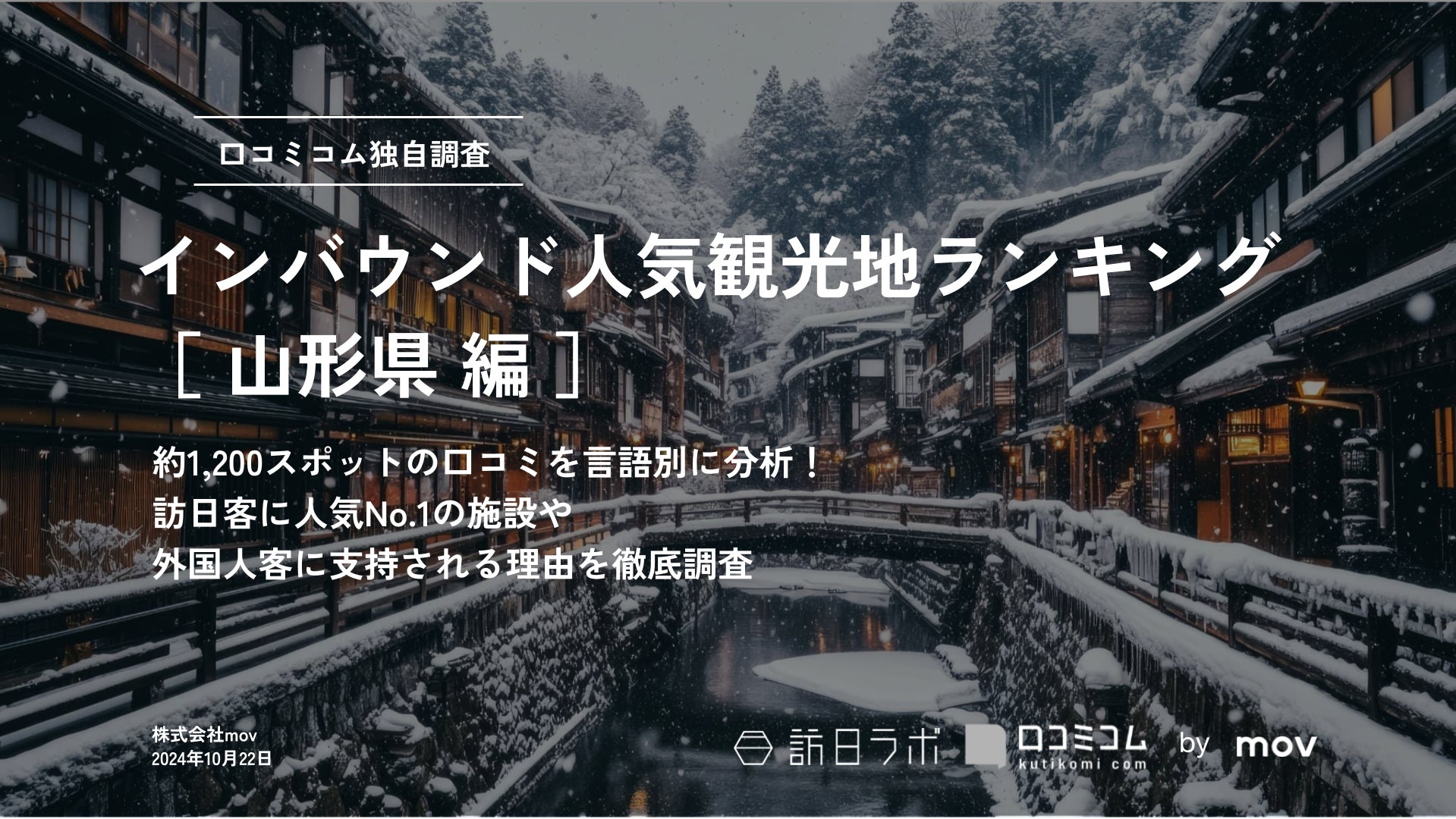 口コミコム独自調査

インバウンド人気観光地ランキング

［ 山形県 編 ］

約1,200スポットの口コミを言語別に分析！
訪日客に人気No.1の施設や
外国人客に支持される理由を徹底調査

株式会社mov
2024年10月22日

訪日ラボ 口コミコム kutikomi com by mov